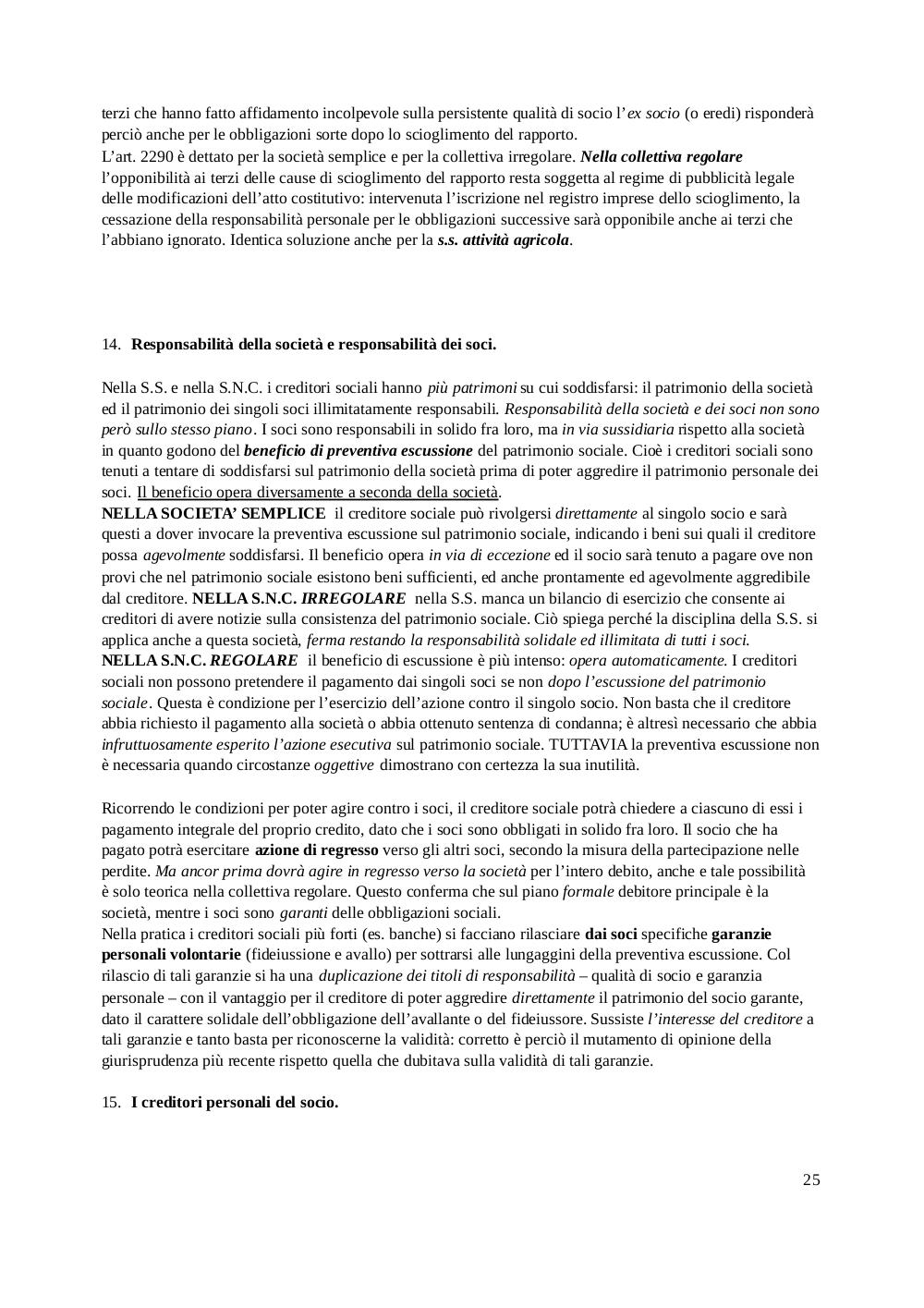 terzi che hanno fatto affidamento incolpevole sulla persistente qualità di socio l'ex socio (o eredi) risponderà perciò anche per le obbligazioni sorte dopo lo scioglimento del rapporto.
L'art. 2290 è dettato per la società semplice e per la collettiva irregolare. Nella collettiva regolare l'opponibilità ai terzi delle cause di scioglimento del rapporto resta soggetta al regime di pubblicità legale delle modificazioni dell'atto costitutivo: intervenuta l'iscrizione nel registro imprese dello scioglimento, la cessazione della responsabilità personale per le obbligazioni successive sarà opponibile anche ai terzi che l'abbiano ignorato. Identica soluzione anche per la s.s. attività agricola.

14. Responsabilità della società e responsabilità dei soci.

Nella S.S. e nella S.N.C. i creditori sociali hanno più patrimoni su cui soddisfarsi: il patrimonio della società ed il patrimonio dei singoli soci illimitatamente responsabili. Responsabilità della società e dei soci non sono però sullo stesso piano. I soci sono responsabili in solido fra loro, ma in via sussidiaria rispetto alla società in quanto godono del beneficio di preventiva escussione del patrimonio sociale. Cioè i creditori sociali sono tenuti a tentare di soddisfarsi sul patrimonio della società prima di poter aggredire il patrimonio personale dei soci. Il beneficio opera diversamente a seconda della società.
NELLA SOCIETA' SEMPLICE il creditore sociale può rivolgersi direttamente al singolo socio e sarà questi a dover invocare la preventiva escussione sul patrimonio sociale, indicando i beni sui quali il creditore possa agevolmente soddisfarsi. Il beneficio opera in via di eccezione ed il socio sarà tenuto a pagare ove non provi che nel patrimonio sociale esistono beni sufficienti, ed anche prontamente ed agevolmente aggredibile dal creditore. NELLA S.N.C. IRREGOLARE nella S.S. manca un bilancio di esercizio che consente ai creditori di avere notizie sulla consistenza del patrimonio sociale. Ciò spiega perché la disciplina della S.S. si applica anche a questa società, ferma restando la responsabilità solidale ed illimitata di tutti i soci.
NELLA S.N.C. REGOLARE il beneficio di escussione è più intenso: opera automaticamente. I creditori sociali non possono pretendere il pagamento dai singoli soci se non dopo l'escussione del patrimonio sociale. Questa è condizione per l'esercizio dell'azione contro il singolo socio. Non basta che il creditore abbia richiesto il pagamento alla società o abbia ottenuto sentenza di condanna; è altresì necessario che abbia infruttuosamente esperito l'azione esecutiva sul patrimonio sociale. TUTTAVIA la preventiva escussione non è necessaria quando circostanze oggettive dimostrano con certezza la sua inutilità.

Ricorrendo le condizioni per poter agire contro i soci, il creditore sociale potrà chiedere a ciascuno di essi i pagamento integrale del proprio credito, dato che i soci sono obbligati in solido fra loro. Il socio che ha pagato potrà esercitare azione di regresso verso gli altri soci, secondo la misura della partecipazione nelle perdite. Ma ancor prima dovrà agire in regresso verso la società per l'intero debito, anche e tale possibilità è solo teorica nella collettiva regolare. Questo conferma che sul piano formale debitore principale è la società, mentre i soci sono garanti delle obbligazioni sociali.
Nella pratica i creditori sociali più forti (es. banche) si facciano rilasciare dai soci specifiche garanzie personali volontarie (fideiussione e avallo) per sottrarsi alle lungaggini della preventiva escussione. Col rilascio di tali garanzie si ha una duplicazione dei titoli di responsabilità – qualità di socio e garanzia personale – con il vantaggio per il creditore di poter aggredire direttamente il patrimonio del socio garante, dato il carattere solidale dell'obbligazione dell'avallante o del fideiussore. Sussiste l'interesse del creditore a tali garanzie e tanto basta per riconoscerne la validità: corretto è perciò il mutamento di opinione della giurisprudenza più recente rispetto quella che dubitava sulla validità di tali garanzie.

15. I creditori personali del socio.

25